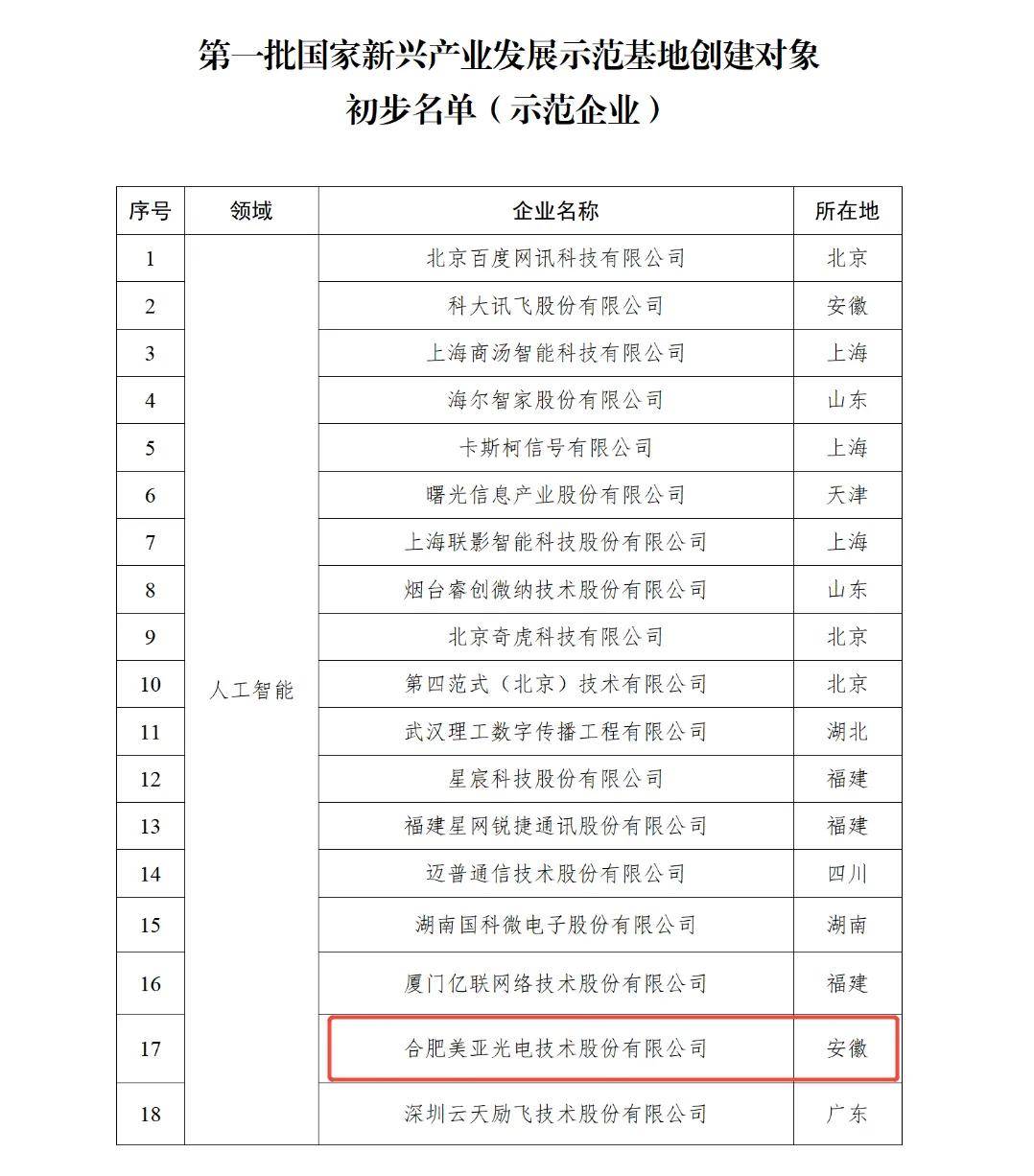 第一批国家新兴产业发展示范基地创建对象
初步名单（示范企业）

| 序号 | 领域 | 企业名称 | 所在地 |
|---|---|---|---|
| 1 | 人工智能 | 北京百度网讯科技有限公司 | 北京 |
| 2 | | 科大讯飞股份有限公司 | 安徽 |
| 3 | | 上海商汤智能科技有限公司 | 上海 |
| 4 | | 海尔智家股份有限公司 | 山东 |
| 5 | | 卡斯柯信号有限公司 | 上海 |
| 6 | | 曙光信息产业股份有限公司 | 天津 |
| 7 | | 上海联影智能科技股份有限公司 | 上海 |
| 8 | | 烟台睿创微纳技术股份有限公司 | 山东 |
| 9 | | 北京奇虎科技有限公司 | 北京 |
| 10 | | 第四范式（北京）技术有限公司 | 北京 |
| 11 | | 武汉理工数字传播工程有限公司 | 湖北 |
| 12 | | 星宸科技股份有限公司 | 福建 |
| 13 | | 福建星网锐捷通讯股份有限公司 | 福建 |
| 14 | | 迈普通信技术股份有限公司 | 四川 |
| 15 | | 湖南国科微电子股份有限公司 | 湖南 |
| 16 | | 厦门亿联网络技术股份有限公司 | 福建 |
| 17 | | 合肥美亚光电技术股份有限公司 | 安徽 |
| 18 | | 深圳云天励飞技术股份有限公司 | 广东 |